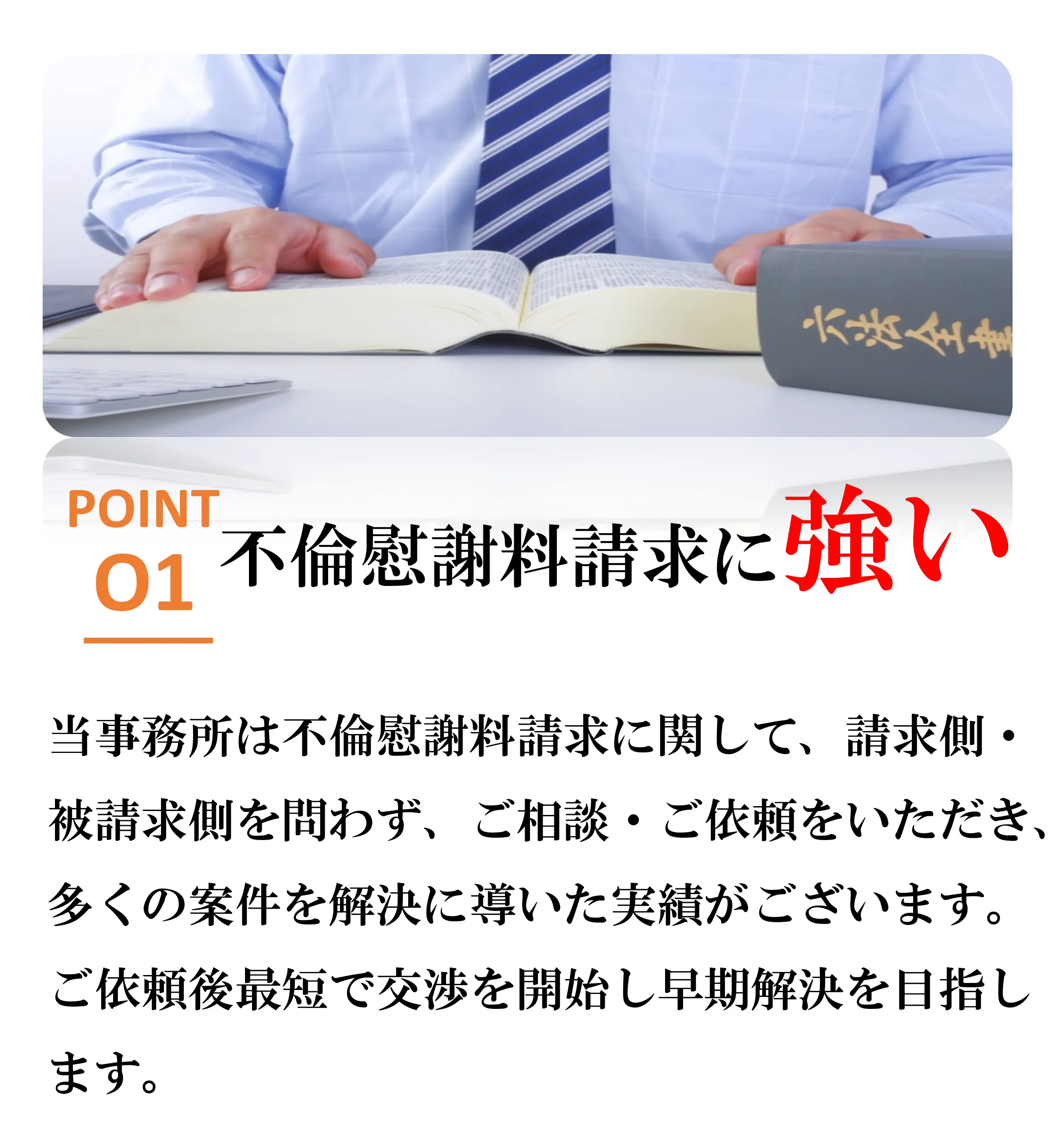 六法全書

POINT
01

不倫慰謝料請求に強い

当事務所は不倫慰謝料請求に関して、請求側・被請求側を問わず、ご相談・ご依頼をいただき、多くの案件を解決に導いた実績がございます。ご依頼後最短で交渉を開始し早期解決を目指します。